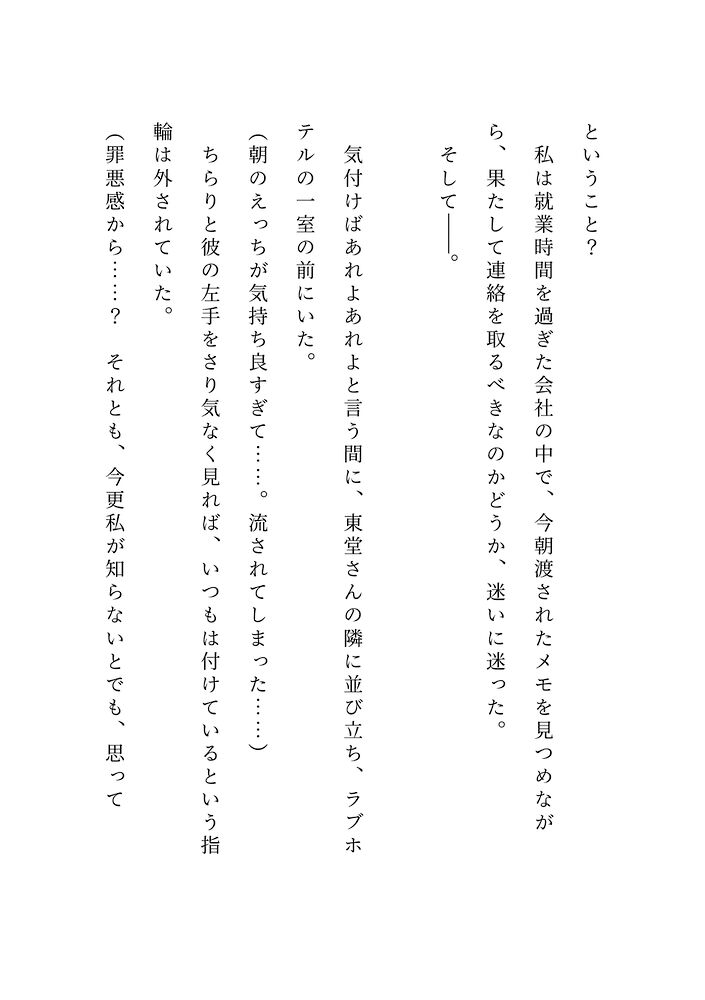 ということ？

私は就業時間を過ぎた会社の中で、今朝渡されたメモを見つめながら、果たして連絡を取るべきなのかどうか、迷いに迷った。

そして――。

気付けばあれよあれよと言う間に、東堂さんの隣に並び立ち、ラブホテルの一室の前にいた。

（朝のえっちが気持ち良すぎて……。流されてしまった……）

ちらりと彼の左手をさり気なく見れば、いつもは付けているという指輪は外されていた。

（罪悪感から……？　それとも、今更私が知らないとでも、思って